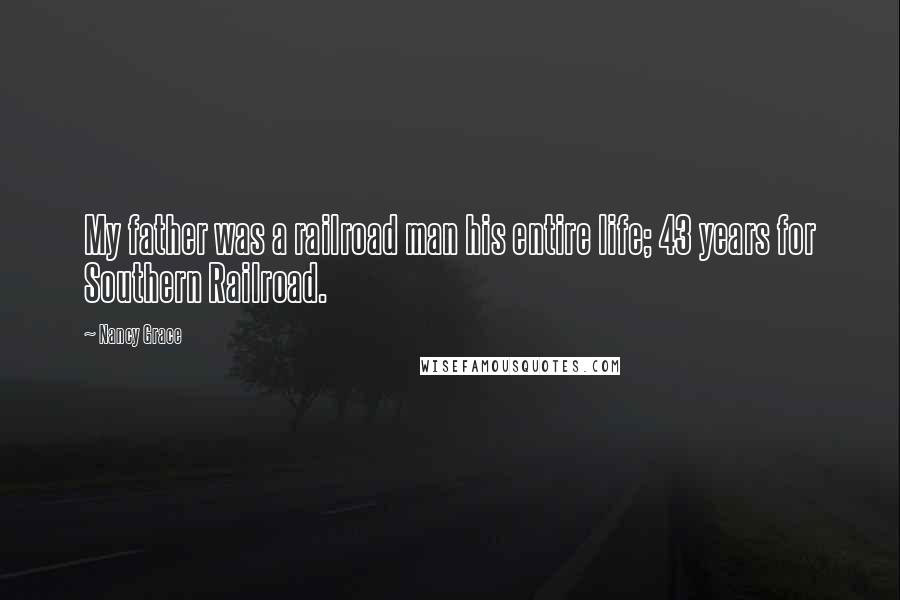 My father was a railroad man his entire life; 43 years for Southern Railroad.

~ Nancy Grace

WISEFAMOUSQUOTES.COM